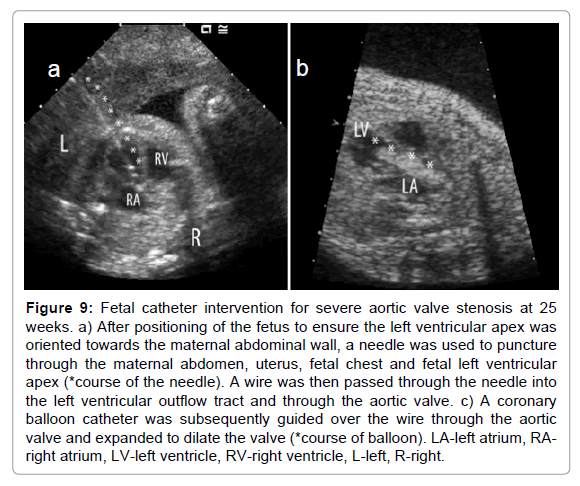 a

L

RV

RA

R

b

LV

LA

Figure 9: Fetal catheter intervention for severe aortic valve stenosis at 25 weeks. a) After positioning of the fetus to ensure the left ventricular apex was oriented towards the maternal abdominal wall, a needle was used to puncture through the maternal abdomen, uterus, fetal chest and fetal left ventricular apex (*course of the needle). A wire was then passed through the needle into the left ventricular outflow tract and through the aortic valve. c) A coronary balloon catheter was subsequently guided over the wire through the aortic valve and expanded to dilate the valve (*course of balloon). LA-left atrium, RA-right atrium, LV-left ventricle, RV-right ventricle, L-left, R-right.